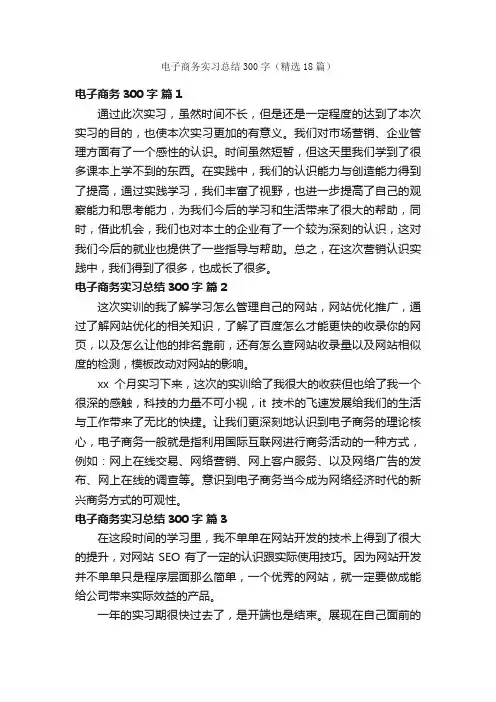 电子商务实习总结300字（精选18篇）

电子商务 300 字 篇 1

通过此次实习，虽然时间不长，但是还是一定程度的达到了本次实习的目的，也使本次实习更加的有意义。我们对市场营销、企业管理方面有了一个感性的认识。时间虽然短暂，但这天里我们学到了很多课本上学不到的东西。在实践中，我们的认识能力与创造能力得到了提高，通过实践学习，我们丰富了视野，也进一步提高了自己的观察能力和思考能力，为我们今后的学习和生活带来了很大的帮助，同时，借此机会，我们也对本土的企业有了一个较为深刻的认识，这对我们今后的就业也提供了一些指导与帮助。总之，在这次营销认识实践中，我们得到了很多，也成长了很多。

电子商务实习总结 300 字 篇 2

这次实训的我了解学习怎么管理自己的网站，网站优化推广，通过了解网站优化的相关知识，了解了百度怎么才能更快的收录你的网页，以及怎么让他的排名靠前，还有怎么查网站收录量以及网站相似度的检测，模板改动对网站的影响。

xx 个月实习下来，这次的实训给了我很大的收获但也给了我一个很深的感触，科技的力量不可小视，it 技术的飞速发展给我们的生活与工作带来了无比的快捷。让我们更深刻地认识到电子商务的理论核心，电子商务一般就是指利用国际互联网进行商务活动的一种方式，例如：网上在线交易、网络营销、网上客户服务、以及网络广告的发布、网上在线的调查等。意识到电子商务当今成为网络经济时代的新兴商务方式的可观性。

电子商务实习总结 300 字 篇 3

在这段时间的学习里，我不单单在网站开发的技术上得到了很大的提升，对网站 SEO 有了一定的认识跟实际使用技巧。因为网站开发并不单单只是程序层面那么简单，一个优秀的网站，就一定要做成能给公司带来实际效益的产品。

一年的实习期很快过去了，是开端也是结束。展现在自己面前的